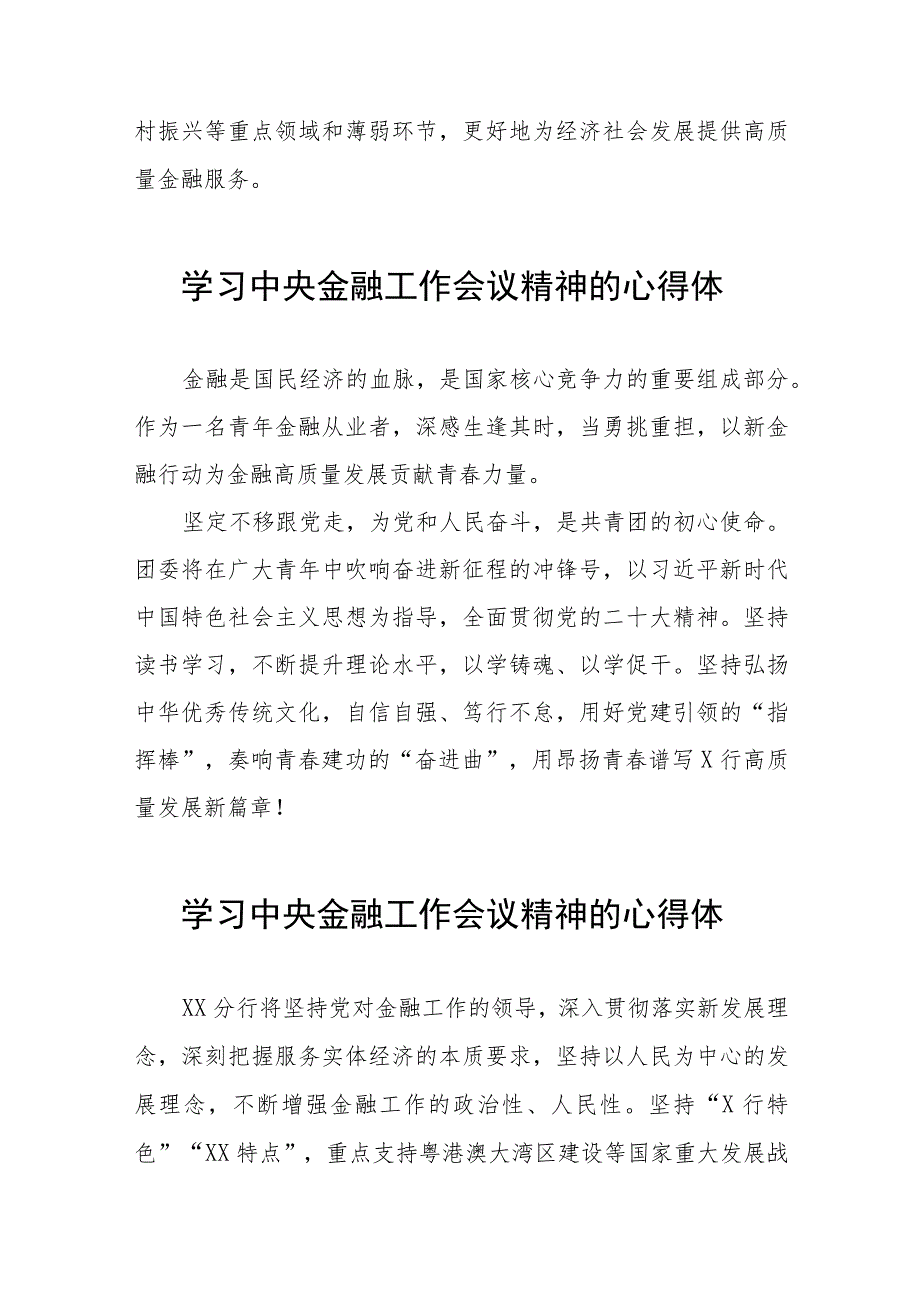 村振兴等重点领域和薄弱环节，更好地为经济社会发展提供高质量金融服务。

学习中央金融工作会议精神的心得体

金融是国民经济的血脉，是国家核心竞争力的重要组成部分。作为一名青年金融从业者，深感生逢其时，当勇挑重担，以新金融行动为金融高质量发展贡献青春力量。

坚定不移跟党走，为党和人民奋斗，是共青团的初心使命。团委将在广大青年中吹响奋进新征程的冲锋号，以习近平新时代中国特色社会主义思想为指导，全面贯彻党的二十大精神。坚持读书学习，不断提升理论水平，以学铸魂、以学促干。坚持弘扬中华优秀传统文化，自信自强、笃行不怠，用好党建引领的“指挥棒”，奏响青春建功的“奋进曲”，用昂扬青春谱写X行高质量发展新篇章！

学习中央金融工作会议精神的心得体

XX分行将坚持党对金融工作的领导，深入贯彻落实新发展理念，深刻把握服务实体经济的本质要求，坚持以人民为中心的发展理念，不断增强金融工作的政治性、人民性。坚持“X行特色”“XX特点”，重点支持粤港澳大湾区建设等国家重大发展战